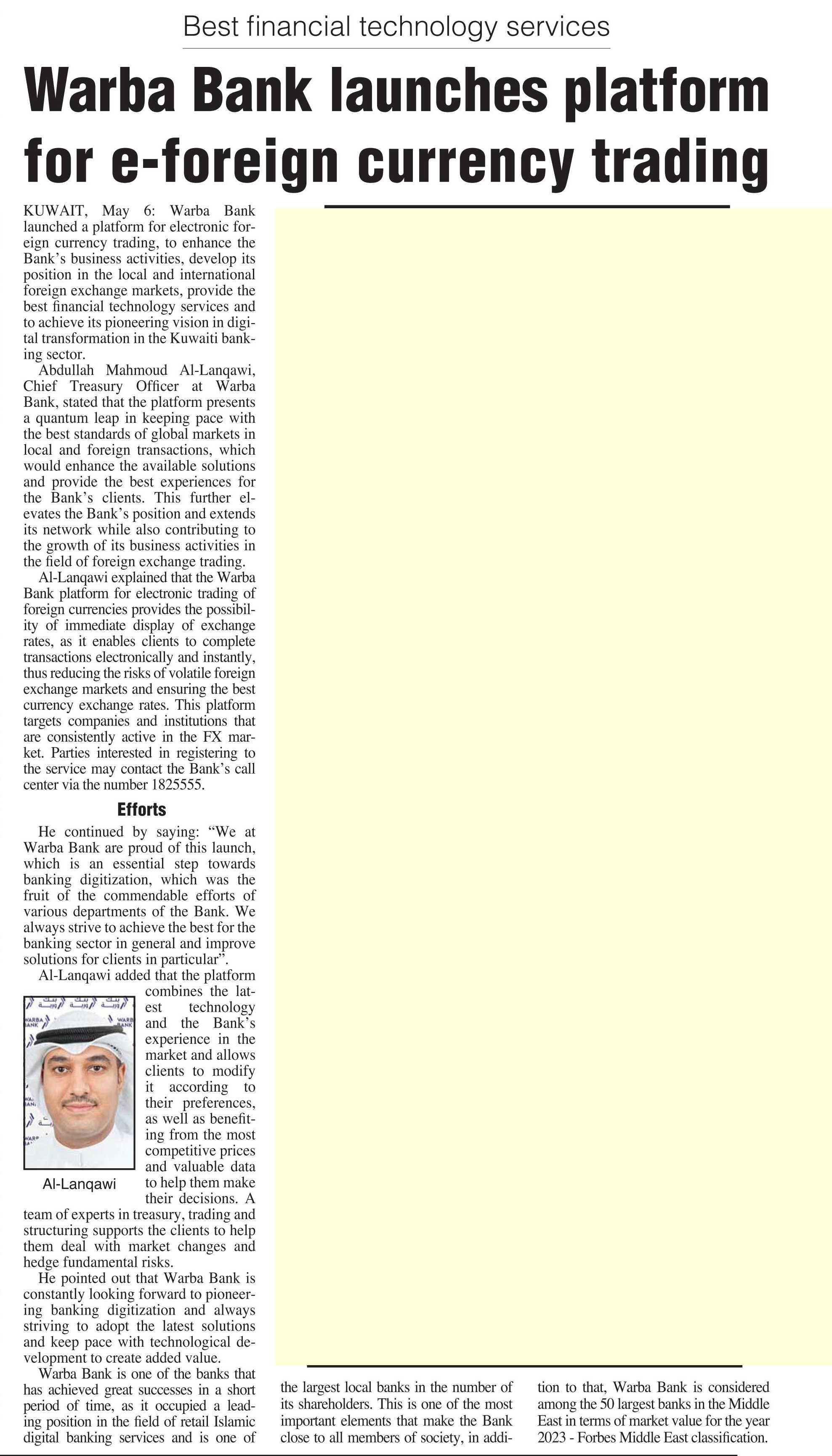 Best financial technology services

Warba Bank launches platform for e-foreign currency trading

KUWAIT, May 6: Warba Bank launched a platform for electronic foreign currency trading, to enhance the Bank's business activities, develop its position in the local and international foreign exchange markets, provide the best financial technology services and to achieve its pioneering vision in digital transformation in the Kuwaiti banking sector.

Abdullah Mahmoud Al-Lanqawi, Chief Treasury Officer at Warba Bank, stated that the platform presents a quantum leap in keeping pace with the best standards of global markets in local and foreign transactions, which would enhance the available solutions and provide the best experiences for the Bank's clients. This further elevates the Bank's position and extends its network while also contributing to the growth of its business activities in the field of foreign exchange trading.

Al-Lanqawi explained that the Warba Bank platform for electronic trading of foreign currencies provides the possibility of immediate display of exchange rates, as it enables clients to complete transactions electronically and instantly, thus reducing the risks of volatile foreign exchange markets and ensuring the best currency exchange rates. This platform targets companies and institutions that are consistently active in the FX market. Parties interested in registering to the service may contact the Bank's call center via the number 1825555.

Efforts

He continued by saying: "We at Warba Bank are proud of this launch, which is an essential step towards banking digitization, which was the fruit of the commendable efforts of various departments of the Bank. We always strive to achieve the best for the banking sector in general and improve solutions for clients in particular".

Al-Lanqawi added that the platform combines the latest technology and the Bank's experience in the market and allows clients to modify it according to their preferences, as well as benefiting from the most competitive prices and valuable data to help them make their decisions. A team of experts in treasury, trading and structuring supports the clients to help them deal with market changes and hedge fundamental risks.

Al-Lanqawi

He pointed out that Warba Bank is constantly looking forward to pioneering banking digitization and always striving to adopt the latest solutions and keep pace with technological development to create added value.

Warba Bank is one of the banks that has achieved great successes in a short period of time, as it occupied a leading position in the field of retail Islamic digital banking services and is one of the largest local banks in the number of its shareholders. This is one of the most important elements that make the Bank close to all members of society, in addition to that, Warba Bank is considered among the 50 largest banks in the Middle East in terms of market value for the year 2023 - Forbes Middle East classification.